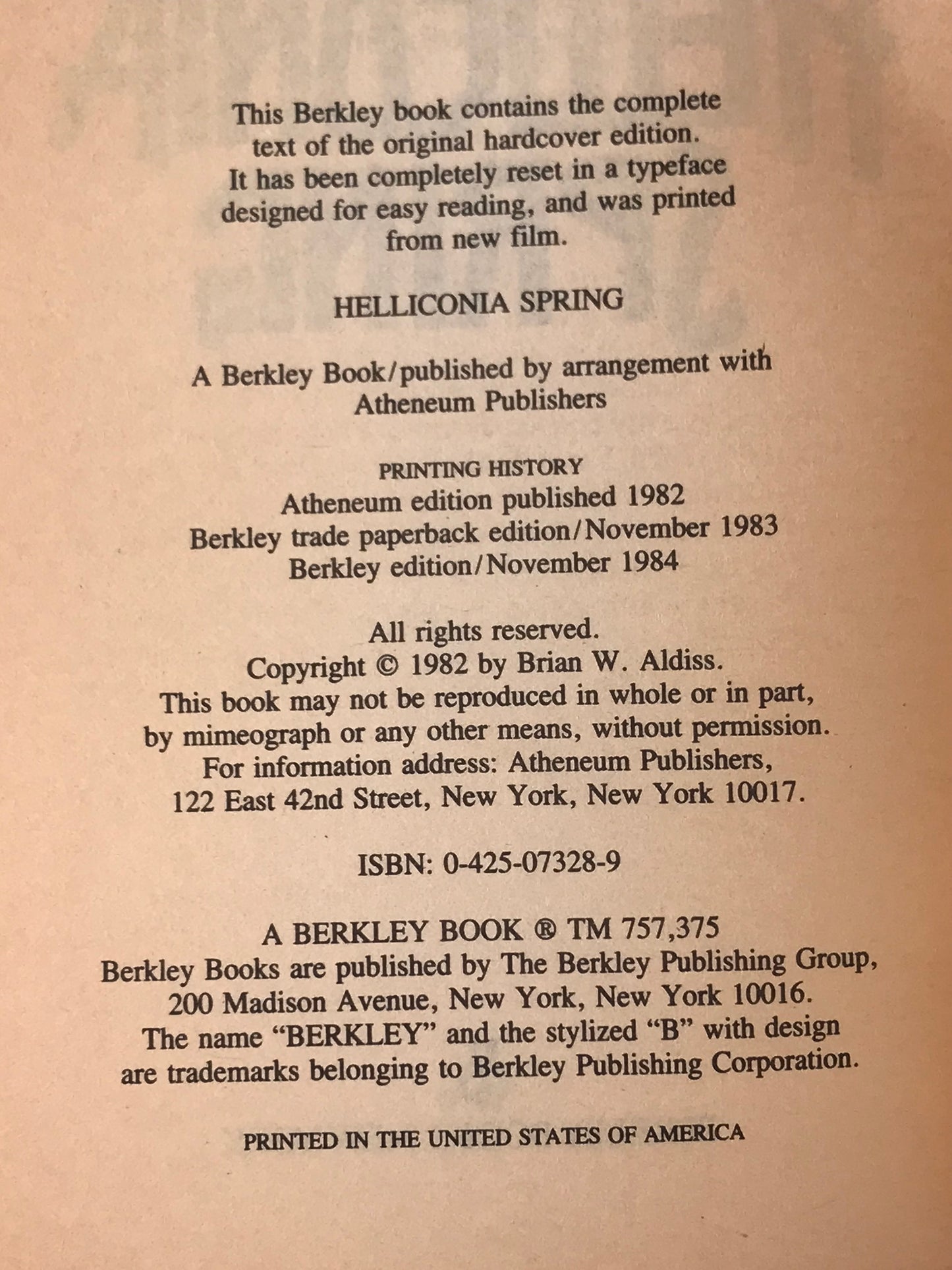 This Berkley book contains the complete text of the original hardcover edition. It has been completely reset in a typeface designed for easy reading, and was printed from new film.

HELLICONIA SPRING

A Berkley Book/published by arrangement with Atheneum Publishers

PRINTING HISTORY
Atheneum edition published 1982
Berkley trade paperback edition/November 1983
Berkley edition/November 1984

All rights reserved.
Copyright © 1982 by Brian W. Aldiss.
This book may not be reproduced in whole or in part, by mimeograph or any other means, without permission.
For information address: Atheneum Publishers, 122 East 42nd Street, New York, New York 10017.

ISBN: 0-425-07328-9

A BERKLEY BOOK ® TM 757,375
Berkley Books are published by The Berkley Publishing Group, 200 Madison Avenue, New York, New York 10016.
The name "BERKLEY" and the stylized "B" with design are trademarks belonging to Berkley Publishing Corporation.

PRINTED IN THE UNITED STATES OF AMERICA